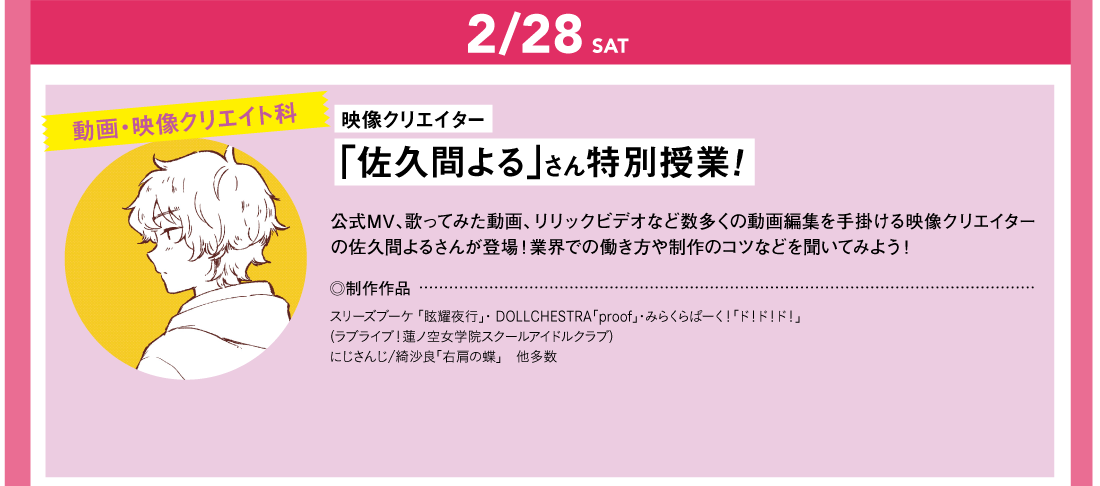 2/28 SAT

動画・映像クリエイト科

映像クリエイター

「佐久間よる」さん特別授業！

公式MV、歌ってみた動画、リリックビデオなど数多くの動画編集を手掛ける映像クリエイターの佐久間よるさんが登場！業界での働き方や制作のコツなどを聞いてみよう！

◎制作作品

スリーズブーケ「眩耀夜行」・DOLLCHESTRA「proof」・みらくらぱーく！「ド!ド!ド!」
(ラブライブ！蓮ノ空女学院スクールアイドルクラブ)
にじさんじ/綺沙良「右肩の蝶」　他多数